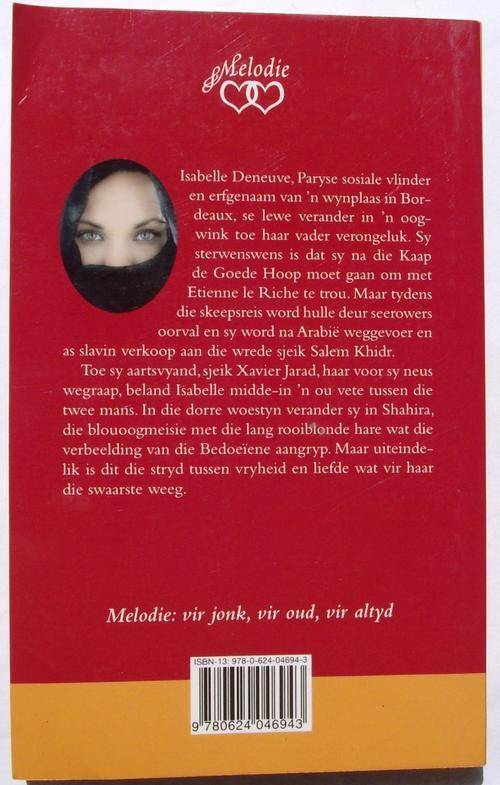 Melodie

Isabelle Deneuve, Paryse sosiale vlinder en erfgenaam van 'n wynplaas in Bordeaux, se lewe verander in 'n oogwink toe haar vader verongeluk. Sy sterwenswens is dat sy na die Kaap de Goede Hoop moet gaan om met Etienne le Riche te trou. Maar tydens die skeepsreis word hulle deur seerowers oorval en sy word na Arabië weggevoer en as slavin verkoop aan die wrede sjeik Salem Khidr.

Toe sy aartsvyand, sjeik Xavier Jarad, haar voor sy neus wegraap, beland Isabelle midde-in 'n ou vete tussen die twee mans. In die dorre woestyn verander sy in Shahira, die blouoogmeisie met die lang rooiblonde hare wat die verbeelding van die Bedoeïene aangryp. Maar uiteindelik is dit die stryd tussen vryheid en liefde wat vir haar die swaarste weeg.

Melodie: vir jonk, vir oud, vir altyd

ISBN-13: 978-0-624-04694-3

9 780624 046943